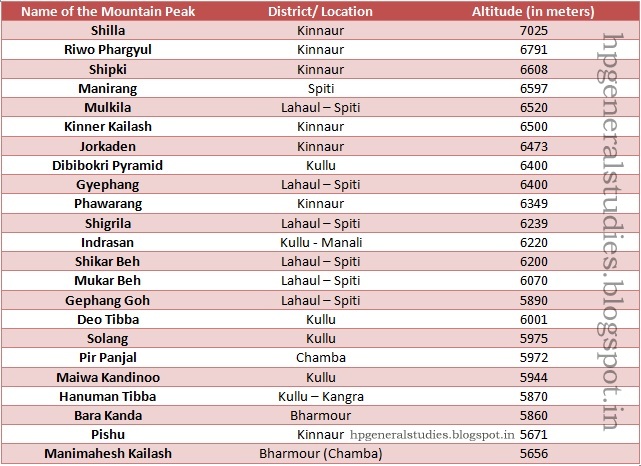 | Name of the Mountain Peak | District/ Location | Altitude (in meters) |
|---|---|---|
| Shilla | Kinnaur | 7025 |
| Riwo Phargyul | Kinnaur | 6791 |
| Shipki | Kinnaur | 6608 |
| Manirang | Spiti | 6597 |
| Mulkila | Lahaul – Spiti | 6520 |
| Kinner Kailash | Kinnaur | 6500 |
| Jorkaden | Kinnaur | 6473 |
| Dibibokri Pyramid | Kullu | 6400 |
| Gyephang | Lahaul – Spiti | 6400 |
| Phawarang | Kinnaur | 6349 |
| Shigrila | Lahaul – Spiti | 6239 |
| Indrasan | Kullu - Manali | 6220 |
| Shikar Beh | Lahaul – Spiti | 6200 |
| Mukar Beh | Lahaul – Spiti | 6070 |
| Gephang Goh | Lahaul – Spiti | 5890 |
| Deo Tibba | Kullu | 6001 |
| Solang | Kullu | 5975 |
| Pir Panjal | Chamba | 5972 |
| Maiwa Kandinoo | Kullu | 5944 |
| Hanuman Tibba | Kullu – Kangra | 5870 |
| Bara Kanda | Bharmour | 5860 |
| Pishu | Kinnaur | 5671 |
| Manimahesh Kailash | Bharmour (Chamba) | 5656 |

hpgeneralstudies.blogspot.in

hpgeneralstudies.blogspot.in